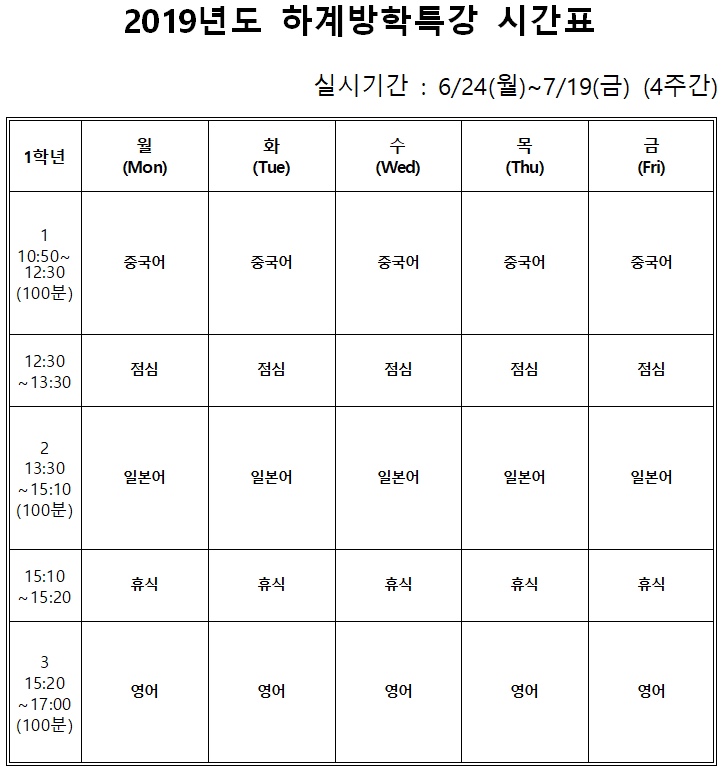 2019년도 하계방학특강 시간표

실시기간 : 6/24(월)~7/19(금) (4주간)

| 1학년 | 월 (Mon) | 화 (Tue) | 수 (Wed) | 목 (Thu) | 금 (Fri) |
|---|---|---|---|---|---|
| 1 10:50~ 12:30 (100분) | 중국어 | 중국어 | 중국어 | 중국어 | 중국어 |
| 12:30 ~13:30 | 점심 | 점심 | 점심 | 점심 | 점심 |
| 2 13:30 ~15:10 (100분) | 일본어 | 일본어 | 일본어 | 일본어 | 일본어 |
| 15:10 ~15:20 | 휴식 | 휴식 | 휴식 | 휴식 | 휴식 |
| 3 15:20 ~17:00 (100분) | 영어 | 영어 | 영어 | 영어 | 영어 |